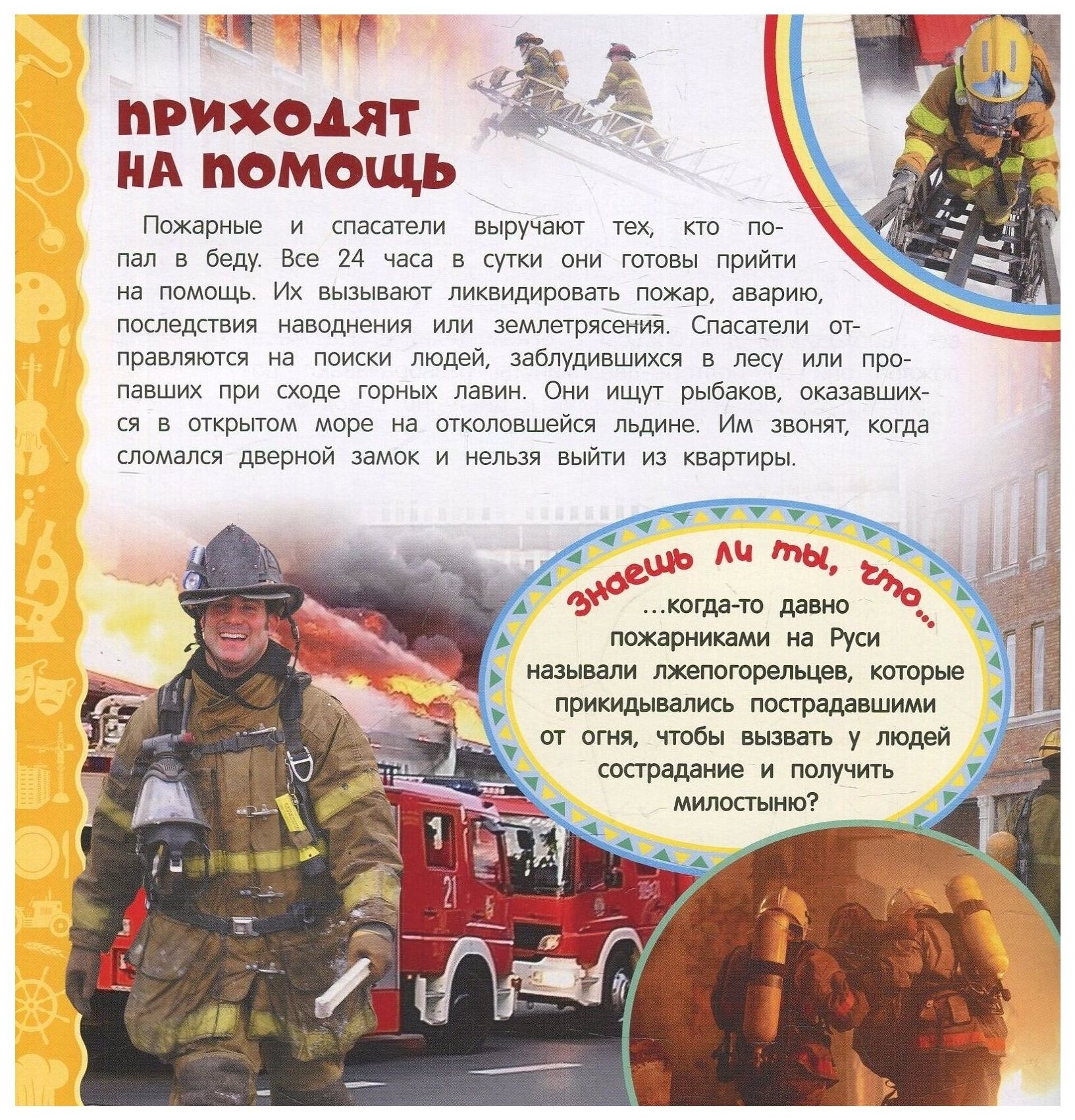 ПРИХОДЯТ НА ПОМОЩЬ

Пожарные и спасатели выручают тех, кто попал в беду. Все 24 часа в сутки они готовы прийти на помощь. Их вызывают ликвидировать пожар, аварию, последствия наводнения или землетрясения. Спасатели отправляются на поиски людей, заблудившихся в лесу или пропавших при сходе горных лавин. Они ищут рыбаков, оказавшихся в открытом море на отколовшейся льдине. Им звонят, когда сломался дверной замок и нельзя выйти из квартиры.

Знаешь ли ты, что...

...когда-то давно пожарниками на Руси называли лжепогорельцев, которые прикидывались пострадавшими от огня, чтобы вызвать у людей сострадание и получить милостыню?

21